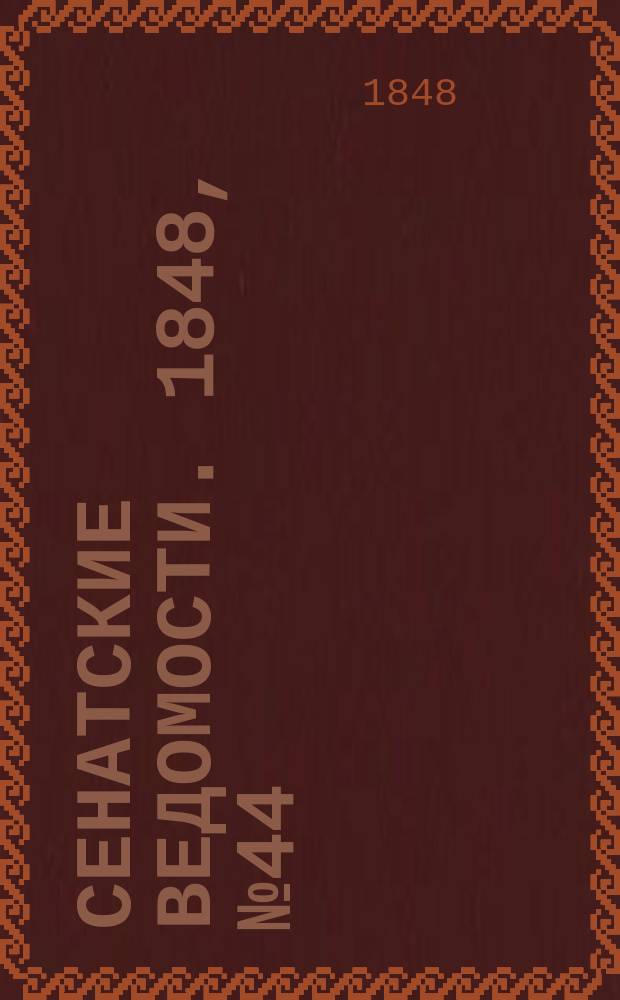 1848

СЕНАТСКИЕ ВЕДОМОСТИ. 1848, №44